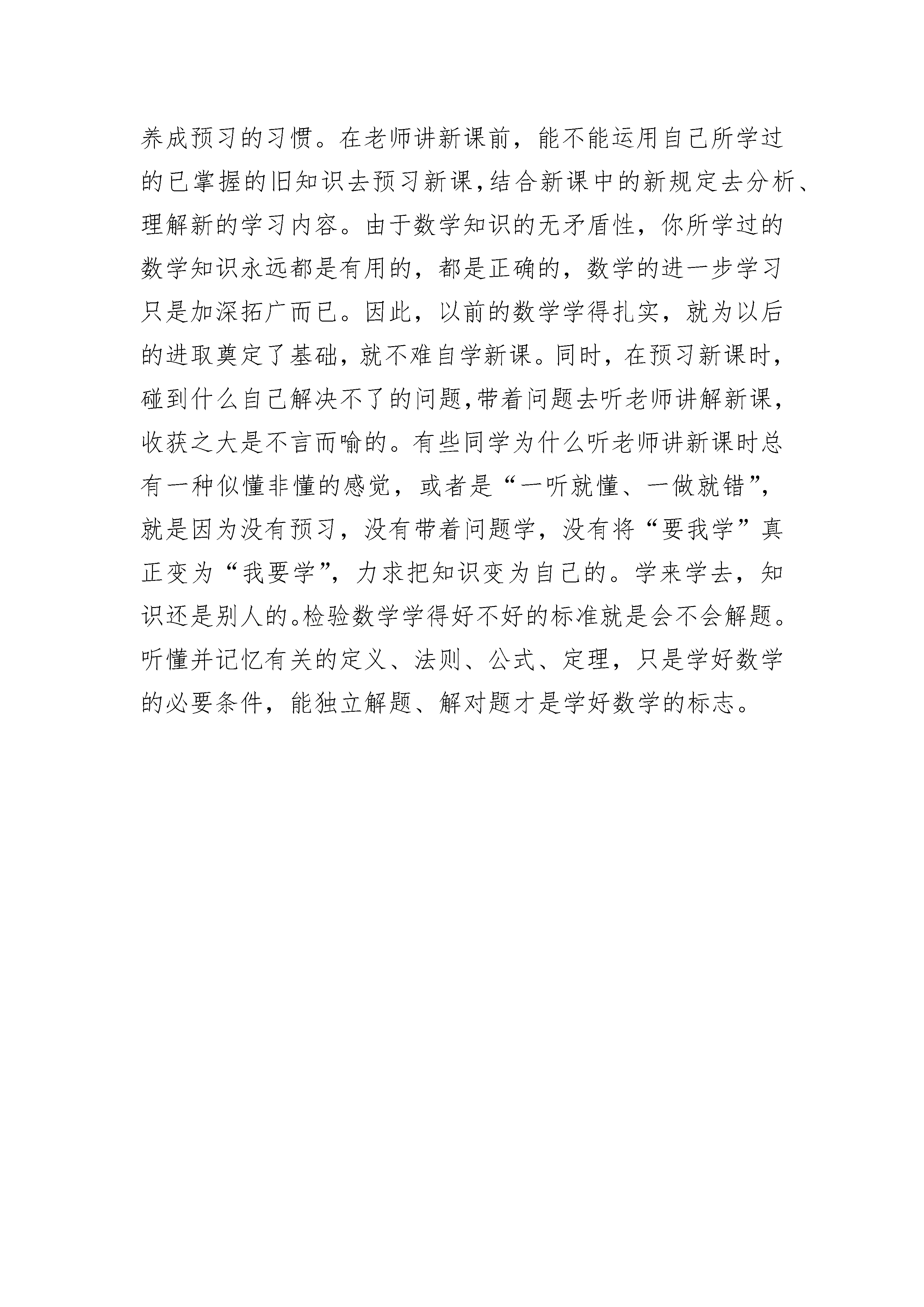 养成预习的习惯。在老师讲新课前，能不能运用自己所学过的已掌握的旧知识去预习新课，结合新课中的新规定去分析、理解新的学习内容。由于数学知识的无矛盾性，你所学过的数学知识永远都是有用的，都是正确的，数学的进一步学习只是加深拓广而已。因此，以前的数学学得扎实，就为以后的进取奠定了基础，就不难自学新课。同时，在预习新课时，碰到什么自己解决不了的问题，带着问题去听老师讲解新课，收获之大是不言而喻的。有些同学为什么听老师讲新课时总有一种似懂非懂的感觉，或者是“一听就懂、一做就错”，就是因为没有预习，没有带着问题学，没有将“要我学”真正变为“我要学”，力求把知识变为自己的。学来学去，知识还是别人的。检验数学学得好不好的标准就是会不会解题。听懂并记忆有关的定义、法则、公式、定理，只是学好数学的必要条件，能独立解题、解对题才是学好数学的标志。